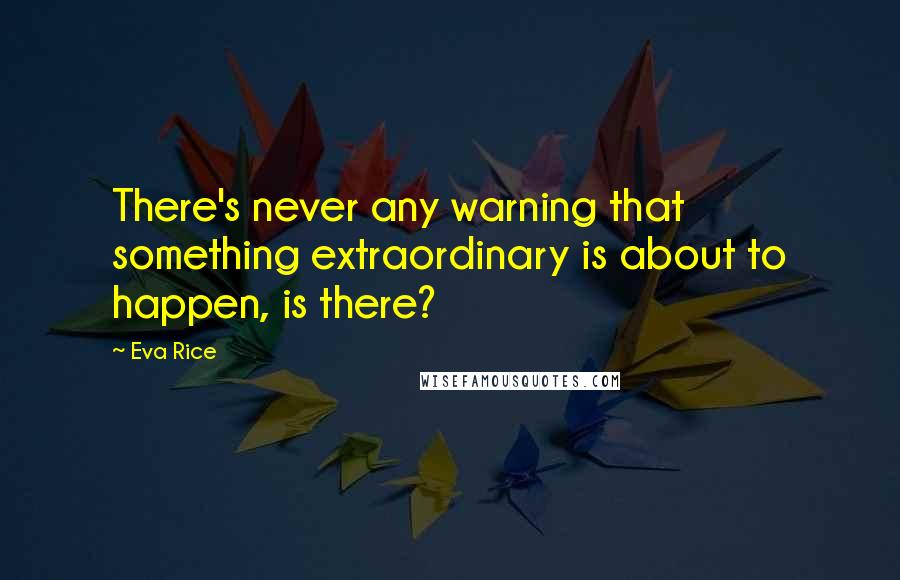 There's never any warning that something extraordinary is about to happen, is there?

~ Eva Rice

WISEFAMOUSQUOTES.COM